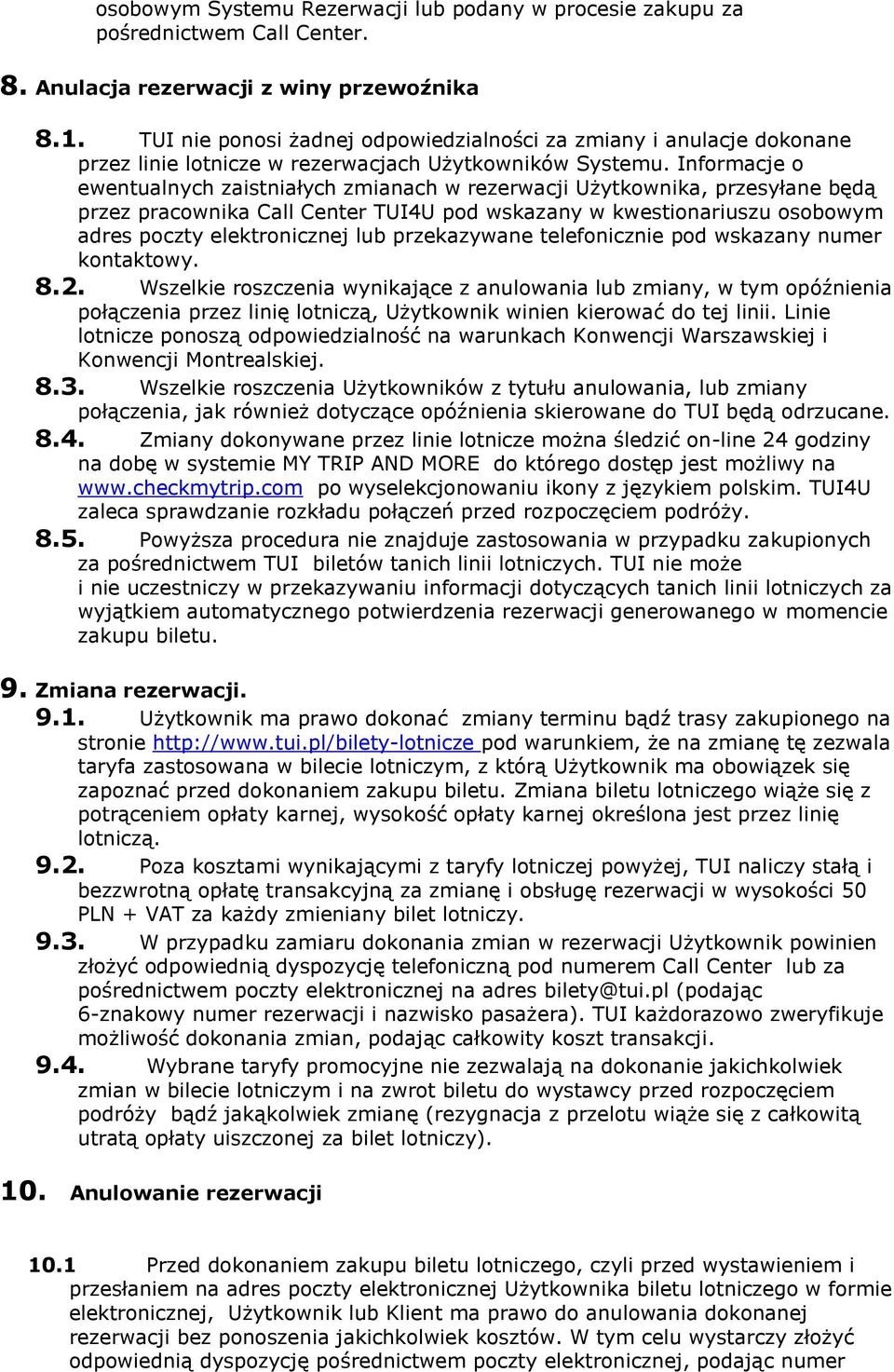 osobowym Systemu Rezerwacji lub podany w procesie zakupu za pośrednictwem Call Center.

8. Anulacja rezerwacji z winy przewoźnika

8.1. TUI nie ponosi żadnej odpowiedzialności za zmiany i anulacje dokonane przez linie lotnicze w rezerwacjach Użytkowników Systemu. Informacje o ewentualnych zaistniałych zmianach w rezerwacji Użytkownika, przesyłane będą przez pracownika Call Center TUI4U pod wskazany w kwestionariuszu osobowym adres poczty elektronicznej lub przekazywane telefonicznie pod wskazany numer kontaktowy.

8.2. Wszelkie roszczenia wynikające z anulowania lub zmiany, w tym opóźnienia połączenia przez linię lotniczą, Użytkownik winien kierować do tej linii. Linie lotnicze ponoszą odpowiedzialność na warunkach Konwencji Warszawskiej i Konwencji Montrealskiej.

8.3. Wszelkie roszczenia Użytkowników z tytułu anulowania, lub zmiany połączenia, jak również dotyczące opóźnienia skierowane do TUI będą odrzucane.

8.4. Zmiany dokonywane przez linie lotnicze można śledzić on-line 24 godziny na dobę w systemie MY TRIP AND MORE do którego dostęp jest możliwy na www.checkmytrip.com po wyselekcjonowaniu ikony z językiem polskim. TUI4U zaleca sprawdzanie rozkładu połączeń przed rozpoczęciem podróży.

8.5. Powyższa procedura nie znajduje zastosowania w przypadku zakupionych za pośrednictwem TUI biletów tanich linii lotniczych. TUI nie może i nie uczestniczy w przekazywaniu informacji dotyczących tanich linii lotniczych za wyjątkiem automatycznego potwierdzenia rezerwacji generowanego w momencie zakupu biletu.

9. Zmiana rezerwacji.

9.1. Użytkownik ma prawo dokonać zmiany terminu bądź trasy zakupionego na stronie http://www.tui.pl/bilety-lotnicze pod warunkiem, że na zmianę tę zezwala taryfa zastosowana w bilecie lotniczym, z którą Użytkownik ma obowiązek się zapoznać przed dokonaniem zakupu biletu. Zmiana biletu lotniczego wiąże się z potrąceniem opłaty karnej, wysokość opłaty karnej określona jest przez linię lotniczą.

9.2. Poza kosztami wynikającymi z taryfy lotniczej powyżej, TUI naliczy stałą i bezzwrotną opłatę transakcyjną za zmianę i obsługę rezerwacji w wysokości 50 PLN + VAT za każdy zmieniany bilet lotniczy.

9.3. W przypadku zamiaru dokonania zmian w rezerwacji Użytkownik powinien złożyć odpowiednią dyspozycję telefoniczną pod numerem Call Center lub za pośrednictwem poczty elektronicznej na adres bilety@tui.pl (podając 6-znakowy numer rezerwacji i nazwisko pasażera). TUI każdorazowo zweryfikuje możliwość dokonania zmian, podając całkowity koszt transakcji.

9.4. Wybrane taryfy promocyjne nie zezwalają na dokonanie jakichkolwiek zmian w bilecie lotniczym i na zwrot biletu do wystawcy przed rozpoczęciem podróży bądź jakąkolwiek zmianę (rezygnacja z przelotu wiąże się z całkowitą utratą opłaty uiszczonej za bilet lotniczy).

10. Anulowanie rezerwacji

10.1 Przed dokonaniem zakupu biletu lotniczego, czyli przed wystawieniem i przesłaniem na adres poczty elektronicznej Użytkownika biletu lotniczego w formie elektronicznej, Użytkownik lub Klient ma prawo do anulowania dokonanej rezerwacji bez ponoszenia jakichkolwiek kosztów. W tym celu wystarczy złożyć odpowiednią dyspozycję pośrednictwem poczty elektronicznej, podając numer